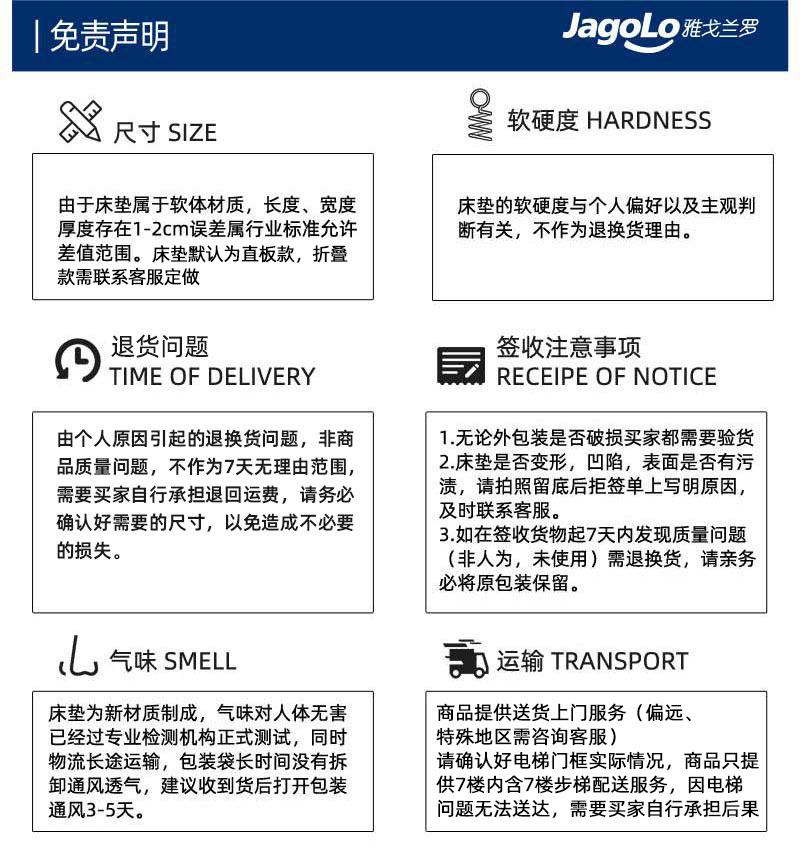 | 免责声明

JagoLo 雅戈兰罗

尺寸 SIZE

由于床垫属于软体材质，长度、宽度厚度存在1-2cm误差属行业标准允许差值范围。床垫默认为直板款，折叠款需联系客服定做

软硬度 HARDNESS

床垫的软硬度与个人偏好以及主观判断有关，不作为退换货理由。

退货问题
TIME OF DELIVERY

由个人原因引起的退换货问题，非商品质量问题，不作为7天无理由范围，需要买家自行承担退回运费，请务必确认好需要的尺寸，以免造成不必要的损失。

签收注意事项
RECEIPE OF NOTICE

1.无论外包装是否破损买家都需要验货
2.床垫是否变形，凹陷，表面是否有污渍，请拍照留底后拒签单上写明原因，及时联系客服。
3.如在签收货物起7天内发现质量问题（非人为，未使用）需退换货，请亲务必将原包装保留。

气味 SMELL

床垫为新材质制成，气味对人体无害已经过专业检测机构正式测试，同时物流长途运输，包装袋长时间没有拆卸通风透气，建议收到货后打开包装通风3-5天。

运输 TRANSPORT

商品提供送货上门服务（偏远、特殊地区需咨询客服）
请确认好电梯门框实际情况，商品只提供7楼内含7楼步梯配送服务，因电梯问题无法送达，需要买家自行承担后果